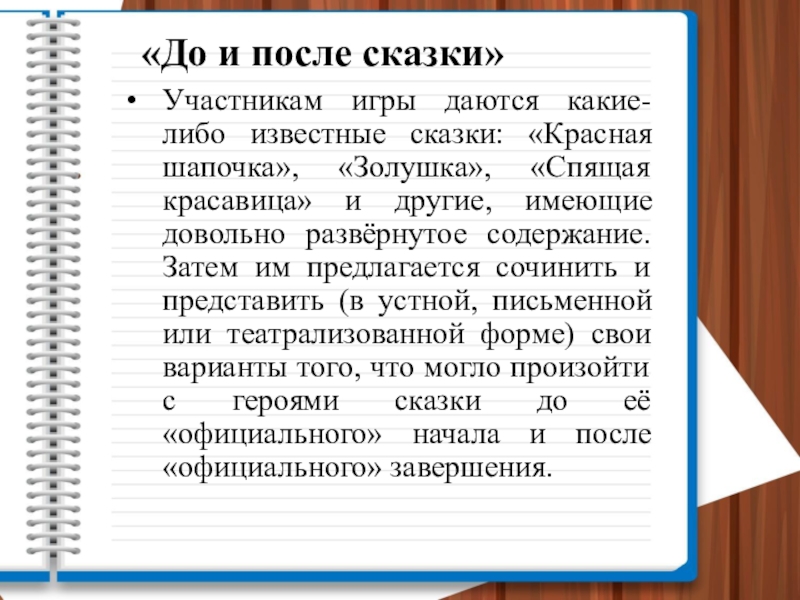 «До и после сказки»

• Участникам игры даются какие-либо известные сказки: «Красная шапочка», «Золушка», «Спящая красавица» и другие, имеющие довольно развёрнутое содержание. Затем им предлагается сочинить и представить (в устной, письменной или театрализованной форме) свои варианты того, что могло произойти с героями сказки до её «официального» начала и после «официального» завершения.